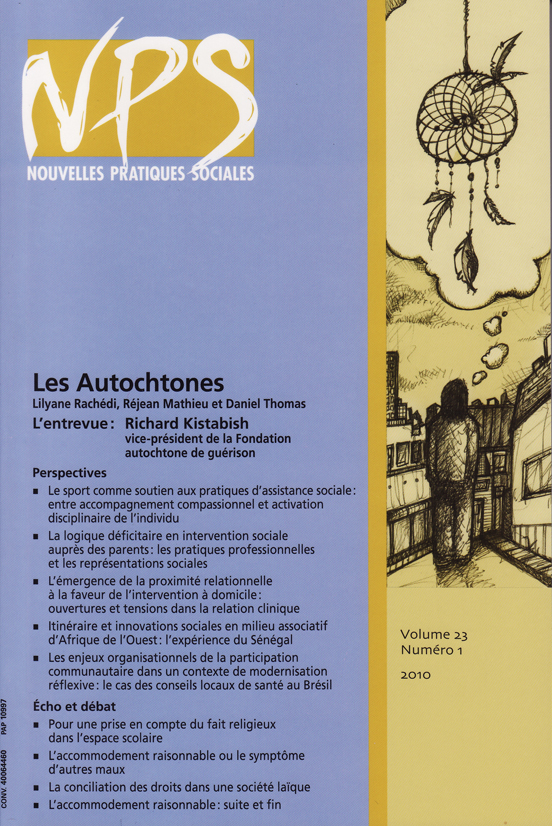 NPS
NOUVELLES PRATIQUES SOCIALES

Les Autochtones
Lilyane Rachédi, Réjean Mathieu et Daniel Thomas

L'entrevue : Richard Kistabish
vice-président de la Fondation autochtone de guérison

Perspectives
■ Le sport comme soutien aux pratiques d'assistance sociale : entre accompagnement compassionnel et activation disciplinaire de l'individu
■ La logique déficitaire en intervention sociale auprès des parents : les pratiques professionnelles et les représentations sociales
■ L'émergence de la proximité relationnelle à la faveur de l'intervention à domicile : ouvertures et tensions dans la relation clinique
■ Itinéraire et innovations sociales en milieu associatif d'Afrique de l'Ouest : l'expérience du Sénégal
■ Les enjeux organisationnels de la participation communautaire dans un contexte de modernisation réflexive : le cas des conseils locaux de santé au Brésil

Écho et débat
■ Pour une prise en compte du fait religieux dans l'espace scolaire
■ L'accommodement raisonnable ou le symptôme d'autres maux
■ La conciliation des droits dans une société laïque
■ L'accommodement raisonnable : suite et fin

CONV. 40064460 PAP 10997

Volume 23
Numéro 1
2010